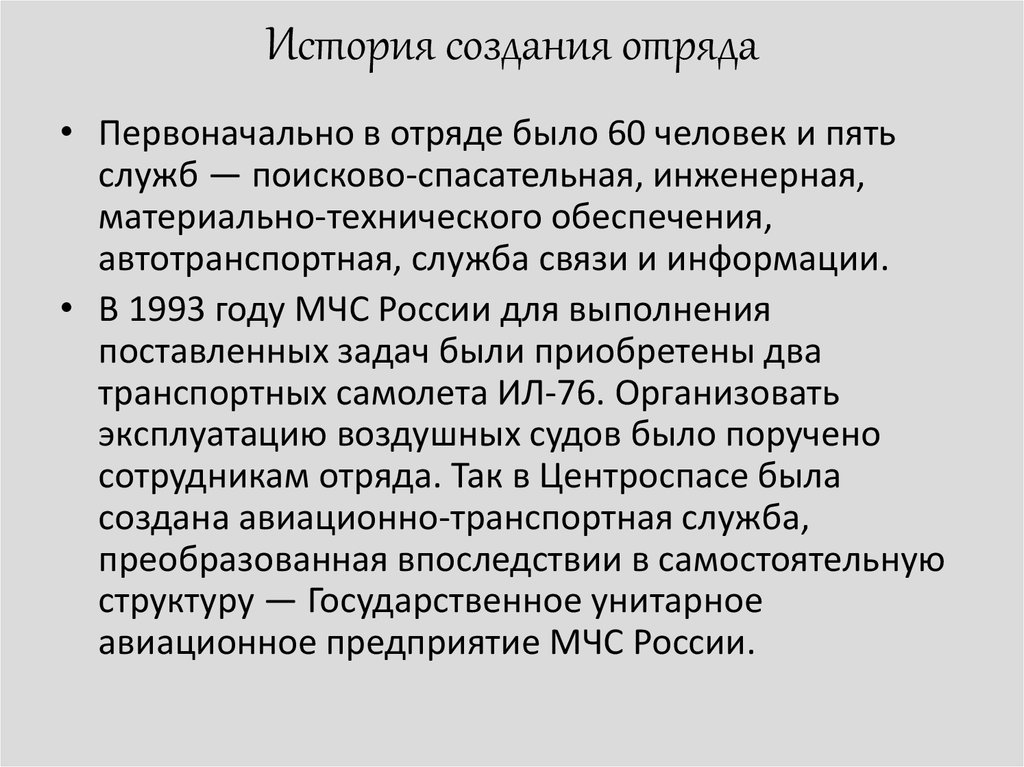 История создания отряда

• Первоначально в отряде было 60 человек и пять служб — поисково-спасательная, инженерная, материально-технического обеспечения, автотранспортная, служба связи и информации.

• В 1993 году МЧС России для выполнения поставленных задач были приобретены два транспортных самолета ИЛ-76. Организовать эксплуатацию воздушных судов было поручено сотрудникам отряда. Так в Центроспасе была создана авиационно-транспортная служба, преобразованная впоследствии в самостоятельную структуру — Государственное унитарное авиационное предприятие МЧС России.